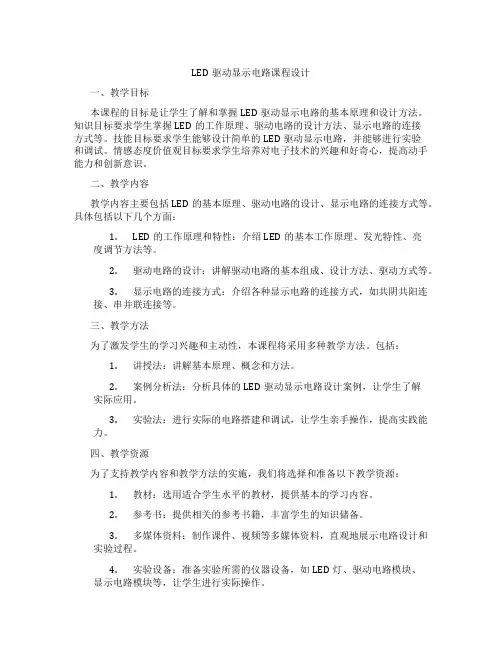 LED 驱动显示电路课程设计

一、教学目标

本课程的目标是让学生了解和掌握 LED 驱动显示电路的基本原理和设计方法。知识目标要求学生掌握 LED 的工作原理、驱动电路的设计方法、显示电路的连接方式等。技能目标要求学生能够设计简单的 LED 驱动显示电路，并能够进行实验和调试。情感态度价值观目标要求学生培养对电子技术的兴趣和好奇心，提高动手能力和创新意识。

二、教学内容

教学内容主要包括 LED 的基本原理、驱动电路的设计、显示电路的连接方式等。具体包括以下几个方面：

1. LED 的工作原理和特性：介绍 LED 的基本工作原理、发光特性、亮度调节方法等。

2. 驱动电路的设计：讲解驱动电路的基本组成、设计方法、驱动方式等。

3. 显示电路的连接方式：介绍各种显示电路的连接方式，如共阴共阳连接、串并联连接等。

三、教学方法

为了激发学生的学习兴趣和主动性，本课程将采用多种教学方法，包括：

1. 讲授法：讲解基本原理、概念和方法。

2. 案例分析法：分析具体的 LED 驱动显示电路设计案例，让学生了解实际应用。

3. 实验法：进行实际的电路搭建和调试，让学生亲手操作，提高实践能力。

四、教学资源

为了支持教学内容和教学方法的实施，我们将选择和准备以下教学资源：

1. 教材：选用适合学生水平的教材，提供基本的学习内容。

2. 参考书：提供相关的参考书籍，丰富学生的知识储备。

3. 多媒体资料：制作课件、视频等多媒体资料，直观地展示电路设计和实验过程。

4. 实验设备：准备实验所需的仪器设备，如 LED 灯、驱动电路模块、显示电路模块等，让学生进行实际操作。